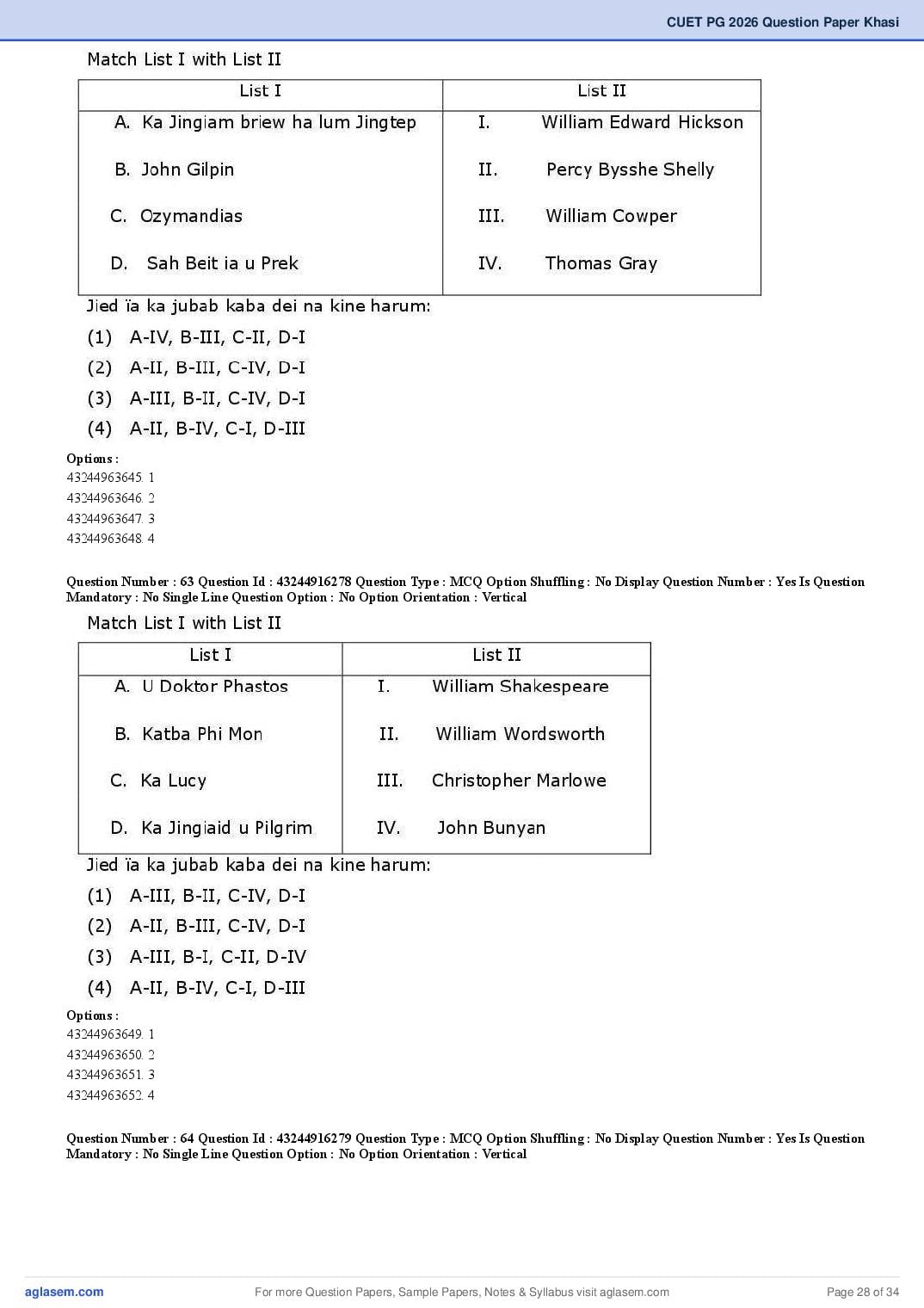 CUET PG 2026 Question Paper Khasi

Match List I with List II

| List I | List II |
|---|---|
| A. Ka Jingiam briew ha lum Jingtep | I. William Edward Hickson |
| B. John Gilpin | II. Percy Bysshe Shelly |
| C. Ozymandias | III. William Cowper |
| D. Sah Beit ia u Prek | IV. Thomas Gray |

Jied ïa ka jubab kaba dei na kine harum:

(1) A-IV, B-III, C-II, D-I
(2) A-II, B-III, C-IV, D-I
(3) A-III, B-II, C-IV, D-I
(4) A-II, B-IV, C-I, D-III

Options :
43244963645. 1
43244963646. 2
43244963647. 3
43244963648. 4

Question Number : 63 Question Id : 43244916278 Question Type : MCQ Option Shuffling : No Display Question Number : Yes Is Question Mandatory : No Single Line Question Option : No Option Orientation : Vertical

Match List I with List II

| List I | List II |
|---|---|
| A. U Doktor Phastos | I. William Shakespeare |
| B. Katba Phi Mon | II. William Wordsworth |
| C. Ka Lucy | III. Christopher Marlowe |
| D. Ka Jingiaid u Pilgrim | IV. John Bunyan |

Jied ïa ka jubab kaba dei na kine harum:

(1) A-III, B-II, C-IV, D-I
(2) A-II, B-III, C-IV, D-I
(3) A-III, B-I, C-II, D-IV
(4) A-II, B-IV, C-I, D-III

Options :
43244963649. 1
43244963650. 2
43244963651. 3
43244963652. 4

Question Number : 64 Question Id : 43244916279 Question Type : MCQ Option Shuffling : No Display Question Number : Yes Is Question Mandatory : No Single Line Question Option : No Option Orientation : Vertical

aglasem.com
For more Question Papers, Sample Papers, Notes & Syllabus visit aglasem.com
Page 28 of 34